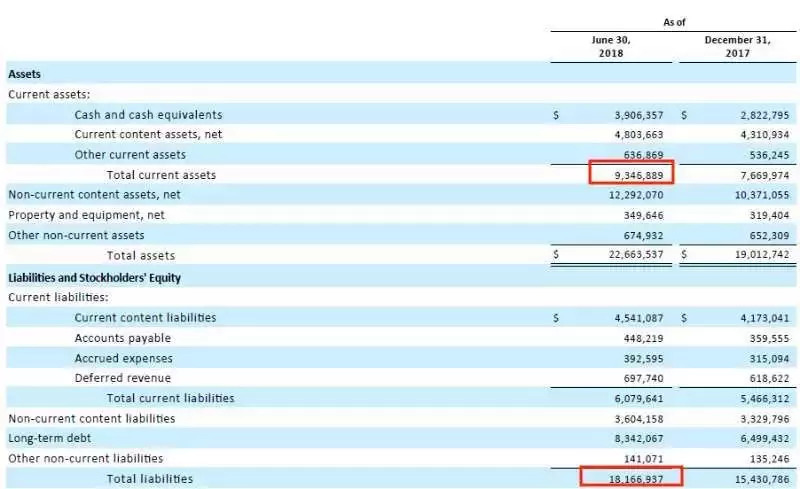 | | As of | |
|---|---|---|
| | June 30, 2018 | December 31, 2017 |
| **Assets** | | |
| Current assets: | | |
| Cash and cash equivalents | $ 3,906,357 | $ 2,822,795 |
| Current content assets, net | 4,803,663 | 4,310,934 |
| Other current assets | 636,869 | 536,245 |
| Total current assets | 9,346,889 | 7,669,974 |
| Non-current content assets, net | 12,292,070 | 10,371,055 |
| Property and equipment, net | 349,646 | 319,404 |
| Other non-current assets | 674,932 | 652,309 |
| Total assets | $ 22,663,537 | $ 19,012,742 |
| **Liabilities and Stockholders' Equity** | | |
| Current liabilities: | | |
| Current content liabilities | $ 4,541,087 | $ 4,173,041 |
| Accounts payable | 448,219 | 359,555 |
| Accrued expenses | 392,595 | 315,094 |
| Deferred revenue | 697,740 | 618,622 |
| Total current liabilities | 6,079,641 | 5,466,312 |
| Non-current content liabilities | 3,604,158 | 3,329,796 |
| Long-term debt | 8,342,067 | 6,499,432 |
| Other non-current liabilities | 141,071 | 135,246 |
| Total liabilities | 18,166,937 | 15,430,786 |